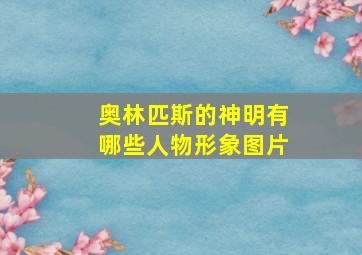 奥林匹斯的神明有哪些人物形象图片